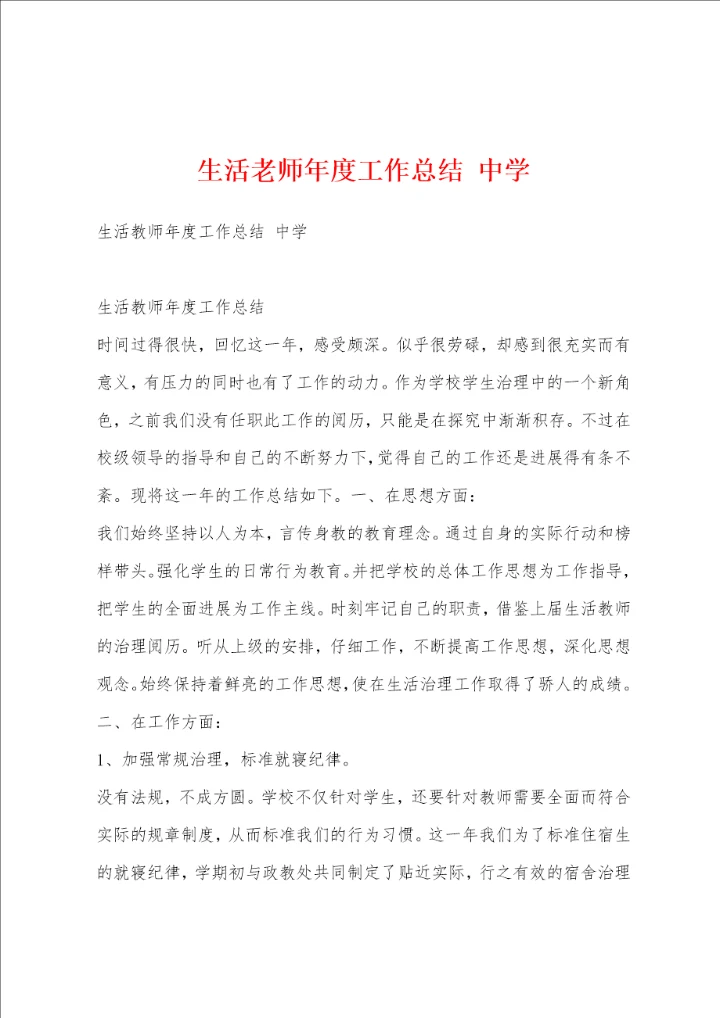 生活老师年度工作总结 中学

生活教师年度工作总结 中学

生活教师年度工作总结
时间过得很快，回忆这一年，感受颇深。似乎很劳碌，却感到很充实而有意义，有压力的同时也有了工作的动力。作为学校学生治理中的一个新角色，之前我们没有任职此工作的阅历，只能是在探究中渐渐积存。不过在校级领导的指导和自己的不断努力下，觉得自己的工作还是进展得有条不紊。现将这一年的工作总结如下。一、在思想方面：
我们始终坚持以人为本，言传身教的教育理念。通过自身的实际行动和榜样带头。强化学生的日常行为教育。并把学校的总体工作思想为工作指导，把学生的全面进展为工作主线。时刻牢记自己的职责，借鉴上届生活教师的治理阅历。听从上级的安排，仔细工作，不断提高工作思想，深化思想观念。始终保持着鲜亮的工作思想，使在生活治理工作取得了骄人的成绩。
二、在工作方面：
1、加强常规治理，标准就寝纪律。
没有法规，不成方圆。学校不仅针对学生，还要针对教师需要全面而符合实际的规章制度，从而标准我们的行为习惯。这一年我们为了标准住宿生的就寝纪律，学期初与政教处共同制定了贴近实际，行之有效的宿舍治理